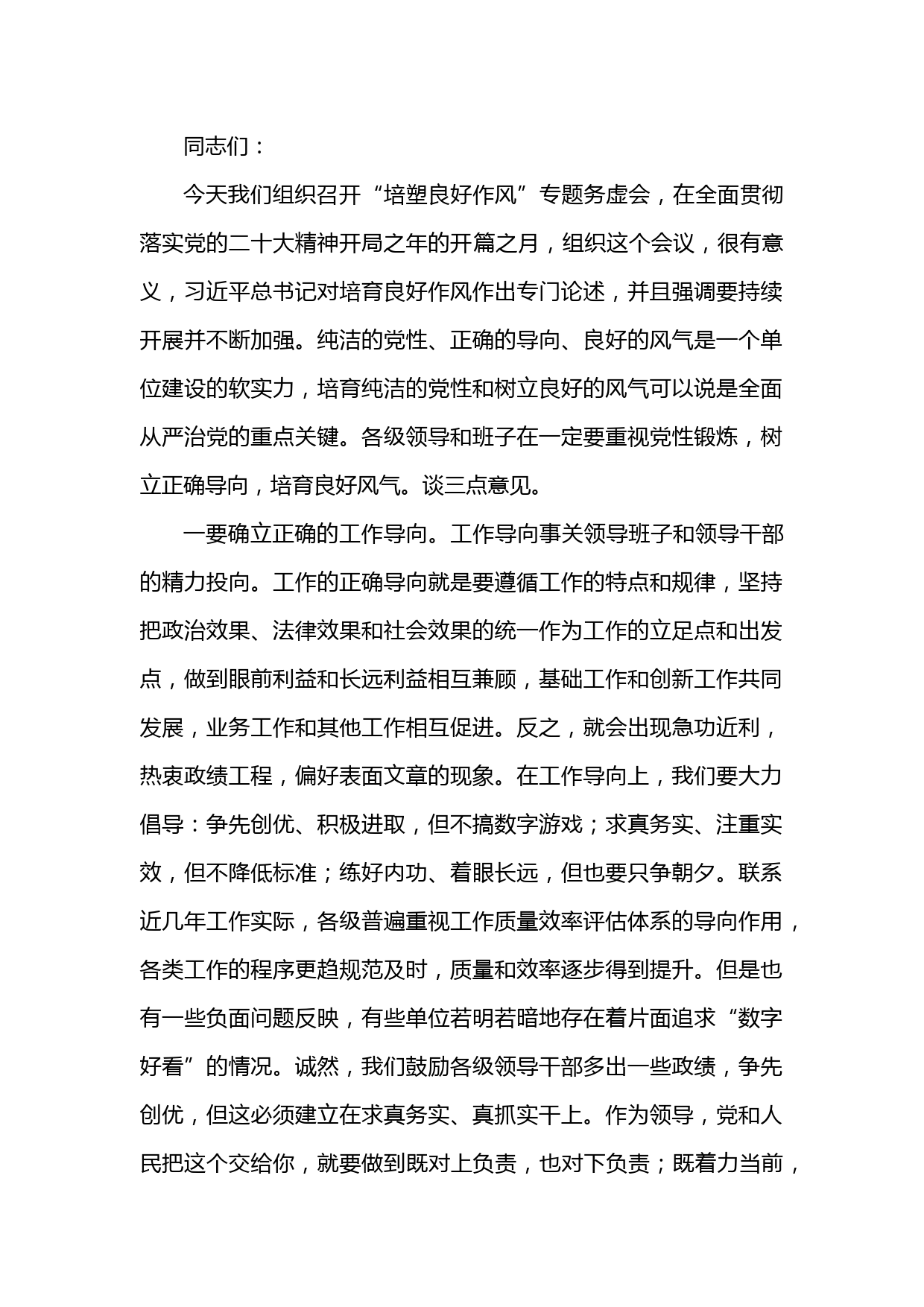 同志们：

今天我们组织召开“培塑良好作风”专题务虚会，在全面贯彻落实党的二十大精神开局之年的开篇之月，组织这个会议，很有意义，习近平总书记对培育良好作风作出专门论述，并且强调要持续开展并不断加强。纯洁的党性、正确的导向、良好的风气是一个单位建设的软实力，培育纯洁的党性和树立良好的风气可以说是全面从严治党的重点关键。各级领导和班子在一定要重视党性锻炼，树立正确导向，培育良好风气。谈三点意见。

一要确立正确的工作导向。工作导向事关领导班子和领导干部的精力投向。工作的正确导向就是要遵循工作的特点和规律，坚持把政治效果、法律效果和社会效果的统一作为工作的立足点和出发点，做到眼前利益和长远利益相互兼顾，基础工作和创新工作共同发展，业务工作和其他工作相互促进。反之，就会出现急功近利，热衷政绩工程，偏好表面文章的现象。在工作导向上，我们要大力倡导：争先创优、积极进取，但不搞数字游戏；求真务实、注重实效，但不降低标准；练好内功、着眼长远，但也要只争朝夕。联系近几年工作实际，各级普遍重视工作质量效率评估体系的导向作用，各类工作的程序更趋规范及时，质量和效率逐步得到提升。但是也有一些负面问题反映，有些单位若明若暗地存在着片面追求“数字好看”的情况。诚然，我们鼓励各级领导干部多出一些政绩，争先创优，但这必须建立在求真务实、真抓实干上。作为领导，党和人民把这个交给你，就要做到既对上负责，也对下负责；既着力当前，